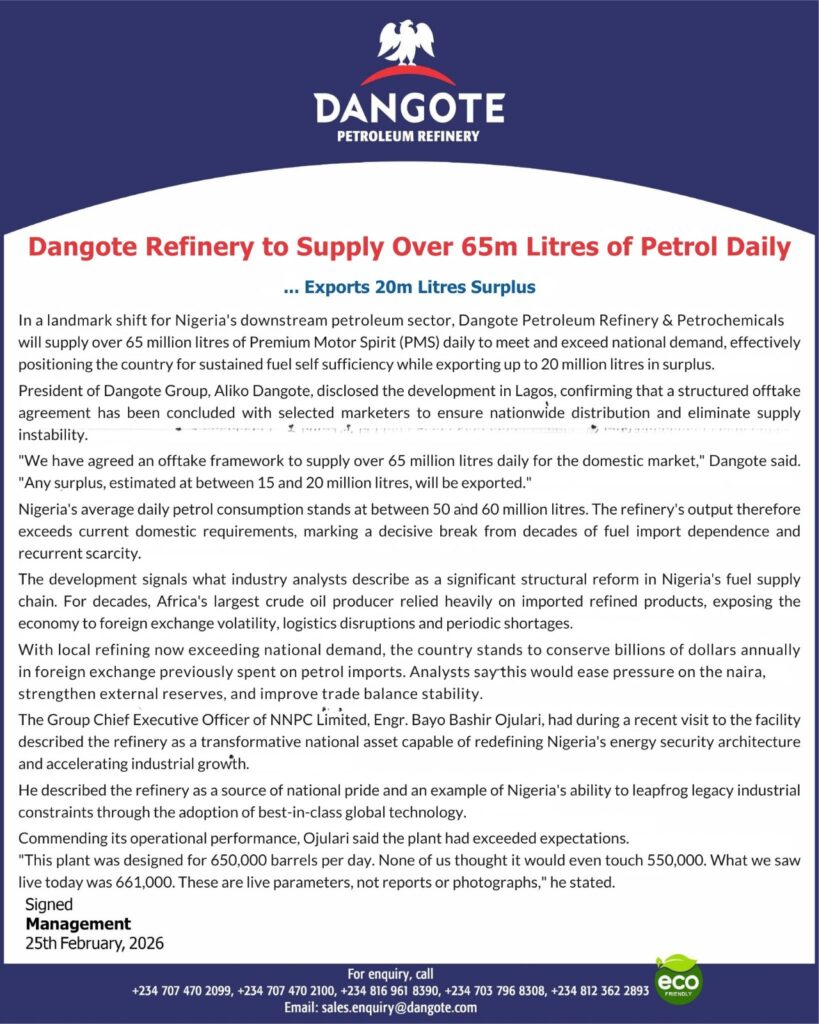 DANGOTE
PETROLEUM REFINERY

Dangote Refinery to Supply Over 65m Litres of Petrol Daily

... Exports 20m Litres Surplus

In a landmark shift for Nigeria's downstream petroleum sector, Dangote Petroleum Refinery & Petrochemicals will supply over 65 million litres of Premium Motor Spirit (PMS) daily to meet and exceed national demand, effectively positioning the country for sustained fuel self sufficiency while exporting up to 20 million litres in surplus.

President of Dangote Group, Aliko Dangote, disclosed the development in Lagos, confirming that a structured offtake agreement has been concluded with selected marketers to ensure nationwide distribution and eliminate supply instability.

"We have agreed an offtake framework to supply over 65 million litres daily for the domestic market," Dangote said. "Any surplus, estimated at between 15 and 20 million litres, will be exported."

Nigeria's average daily petrol consumption stands at between 50 and 60 million litres. The refinery's output therefore exceeds current domestic requirements, marking a decisive break from decades of fuel import dependence and recurrent scarcity.

The development signals what industry analysts describe as a significant structural reform in Nigeria's fuel supply chain. For decades, Africa's largest crude oil producer relied heavily on imported refined products, exposing the economy to foreign exchange volatility, logistics disruptions and periodic shortages.

With local refining now exceeding national demand, the country stands to conserve billions of dollars annually in foreign exchange previously spent on petrol imports. Analysts say this would ease pressure on the naira, strengthen external reserves, and improve trade balance stability.

The Group Chief Executive Officer of NNPC Limited, Engr. Bayo Bashir Ojulari, had during a recent visit to the facility described the refinery as a transformative national asset capable of redefining Nigeria's energy security architecture and accelerating industrial growth.

He described the refinery as a source of national pride and an example of Nigeria's ability to leapfrog legacy industrial constraints through the adoption of best-in-class global technology.

Commending its operational performance, Ojulari said the plant had exceeded expectations.
"This plant was designed for 650,000 barrels per day. None of us thought it would even touch 550,000. What we saw live today was 661,000. These are live parameters, not reports or photographs," he stated.

Signed
Management
25th February, 2026

For enquiry, call
+234 707 470 2099, +234 707 470 2100, +234 816 961 8390, +234 703 796 8308, +234 812 362 2893
Email: sales.enquiry@dangote.com

eco
FRIENDLY